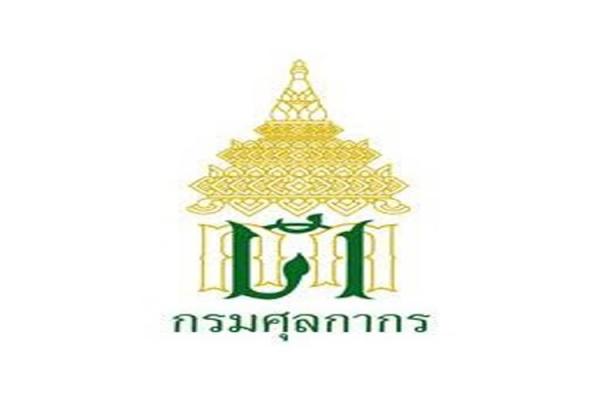 กรมศุลกากร